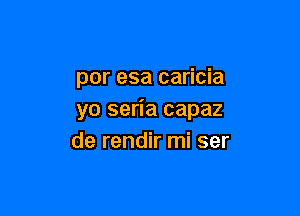 por esa caricia
yo sería capaz
de rendir mi ser